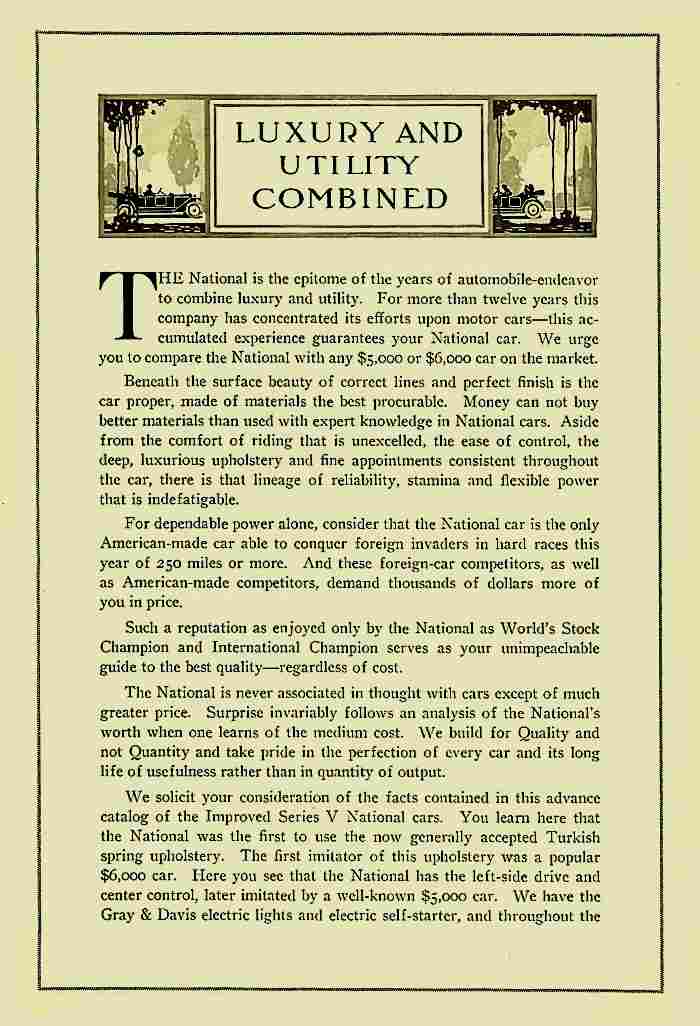 LUXURY AND UTILITY COMBINED

THE National is the epitome of the years of automobile-endeavor to combine luxury and utility. For more than twelve years this company has concentrated its efforts upon motor cars—this accumulated experience guarantees your National car. We urge you to compare the National with any $5,000 or $6,000 car on the market.

Beneath the surface beauty of correct lines and perfect finish is the car proper, made of materials the best procurable. Money can not buy better materials than used with expert knowledge in National cars. Aside from the comfort of riding that is unexcelled, the ease of control, the deep, luxurious upholstery and fine appointments consistent throughout the car, there is that lineage of reliability, stamina and flexible power that is indefatigable.

For dependable power alone, consider that the National car is the only American-made car able to conquer foreign invaders in hard races this year of 250 miles or more. And these foreign-car competitors, as well as American-made competitors, demand thousands of dollars more of you in price.

Such a reputation as enjoyed only by the National as World's Stock Champion and International Champion serves as your unimpeachable guide to the best quality—regardless of cost.

The National is never associated in thought with cars except of much greater price. Surprise invariably follows an analysis of the National's worth when one learns of the medium cost. We build for Quality and not Quantity and take pride in the perfection of every car and its long life of usefulness rather than in quantity of output.

We solicit your consideration of the facts contained in this advance catalog of the Improved Series V National cars. You learn here that the National was the first to use the now generally accepted Turkish spring upholstery. The first imitator of this upholstery was a popular $6,000 car. Here you see that the National has the left-side drive and center control, later imitated by a well-known $5,000 car. We have the Gray & Davis electric lights and electric self-starter, and throughout the